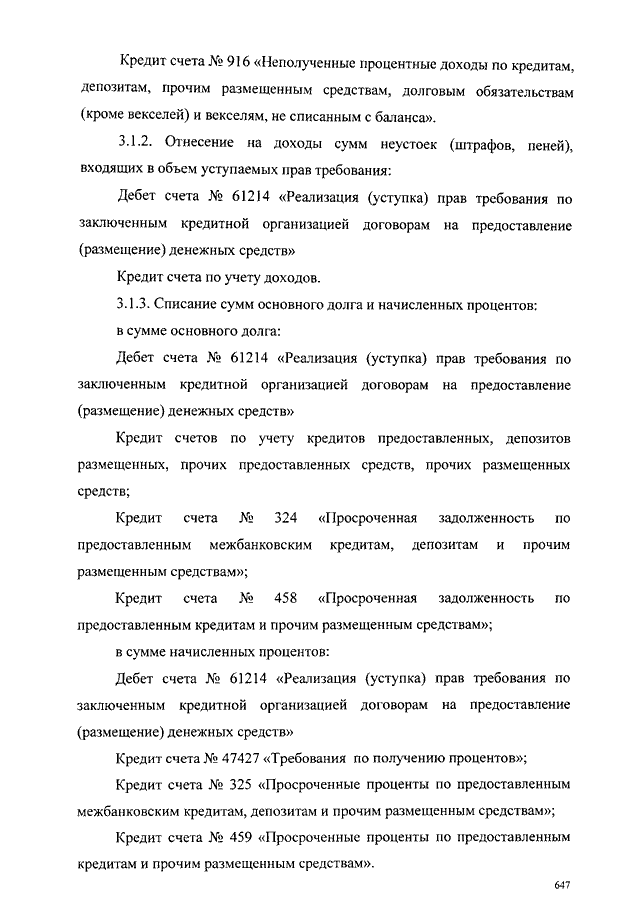 Кредит счета № 916 «Неполученные процентные доходы по кредитам, депозитам, прочим размещенным средствам, долговым обязательствам (кроме векселей) и векселям, не списанным с баланса».

3.1.2. Отнесение на доходы сумм неустоек (штрафов, пеней), входящих в объем уступаемых прав требования:

Дебет счета № 61214 «Реализация (уступка) прав требования по заключенным кредитной организацией договорам на предоставление (размещение) денежных средств»

Кредит счета по учету доходов.

3.1.3. Списание сумм основного долга и начисленных процентов:

в сумме основного долга:

Дебет счета № 61214 «Реализация (уступка) прав требования по заключенным кредитной организацией договорам на предоставление (размещение) денежных средств»

Кредит счетов по учету кредитов предоставленных, депозитов размещенных, прочих предоставленных средств, прочих размещенных средств;

Кредит счета № 324 «Просроченная задолженность по предоставленным межбанковским кредитам, депозитам и прочим размещенным средствам»;

Кредит счета № 458 «Просроченная задолженность по предоставленным кредитам и прочим размещенным средствам»;

в сумме начисленных процентов:

Дебет счета № 61214 «Реализация (уступка) прав требования по заключенным кредитной организацией договорам на предоставление (размещение) денежных средств»

Кредит счета № 47427 «Требования по получению процентов»;

Кредит счета № 325 «Просроченные проценты по предоставленным межбанковским кредитам, депозитам и прочим размещенным средствам»;

Кредит счета № 459 «Просроченные проценты по предоставленным кредитам и прочим размещенным средствам».

647